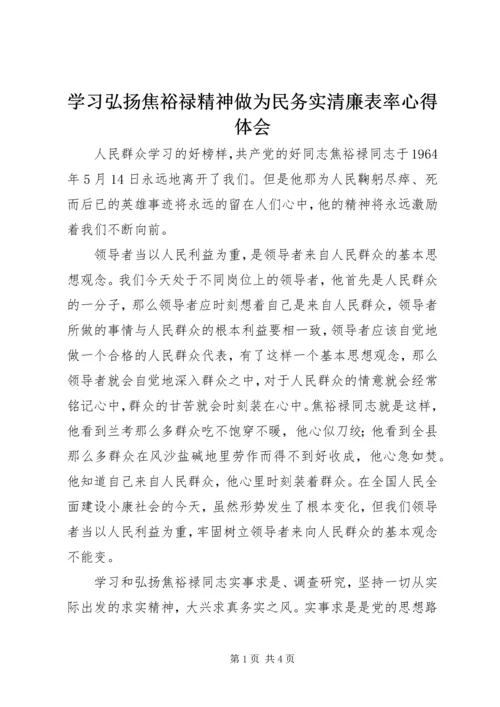 学习弘扬焦裕禄精神做为民务实清廉表率心得体会

人民群众学习的好榜样，共产党的好同志焦裕禄同志于1964年5月14日永远地离开了我们。但是他那为人民鞠躬尽瘁、死而后已的英雄事迹将永远的留在人们心中，他的精神将永远激励着我们不断向前。

领导者当以人民利益为重，是领导者来自人民群众的基本思想观念。我们今天处于不同岗位上的领导者，他首先是人民群众的一分子，那么领导者应时刻想着自己是来自人民群众，领导者所做的事情与人民群众的根本利益要相一致，领导者应该自觉地做一个合格的人民群众代表，有了这样一个基本思想观念，那么领导者就会自觉地深入群众之中，对于人民群众的情意就会经常铭记心中，群众的甘苦就会时刻装在心中。焦裕禄同志就是这样，他看到兰考那么多群众吃不饱穿不暖，他心似刀绞；他看到全县那么多群众在风沙盐碱地里劳作而得不到好收成，他心急如焚。他知道自己来自人民群众，他心里时刻装着群众。在全国人民全面建设小康社会的今天，虽然形势发生了根本变化，但我们领导者当以人民利益为重，牢固树立领导者来向人民群众的基本观念不能变。

学习和弘扬焦裕禄同志实事求是、调查研究，坚持一切从实际出发的求实精神，大兴求真务实之风。实事求是是党的思想路

第1页 共4页